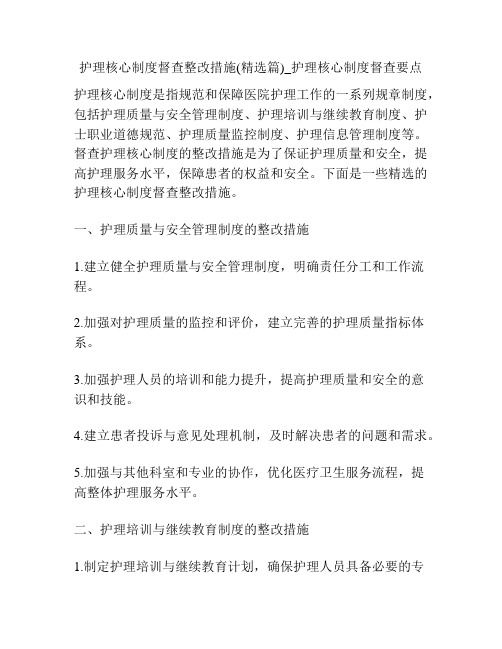 护理核心制度督查整改措施(精选篇)_护理核心制度督查要点

护理核心制度是指规范和保障医院护理工作的一系列规章制度，包括护理质量与安全管理制度、护理培训与继续教育制度、护士职业道德规范、护理质量监控制度、护理信息管理制度等。督查护理核心制度的整改措施是为了保证护理质量和安全，提高护理服务水平，保障患者的权益和安全。下面是一些精选的护理核心制度督查整改措施。

一、护理质量与安全管理制度的整改措施

1.建立健全护理质量与安全管理制度，明确责任分工和工作流程。

2.加强对护理质量的监控和评价，建立完善的护理质量指标体系。

3.加强护理人员的培训和能力提升，提高护理质量和安全的意识和技能。

4.建立患者投诉与意见处理机制，及时解决患者的问题和需求。

5.加强与其他科室和专业的协作，优化医疗卫生服务流程，提高整体护理服务水平。

二、护理培训与继续教育制度的整改措施

1.制定护理培训与继续教育计划，确保护理人员具备必要的专